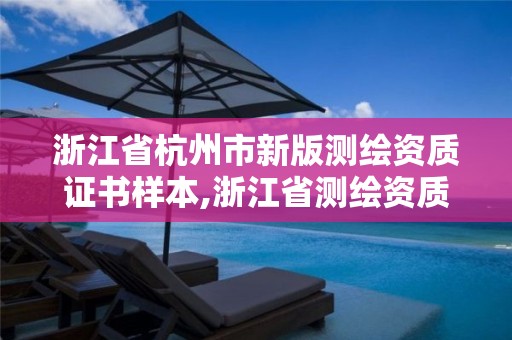 浙江省杭州市新版测绘资质证书样本,浙江省测绘资质